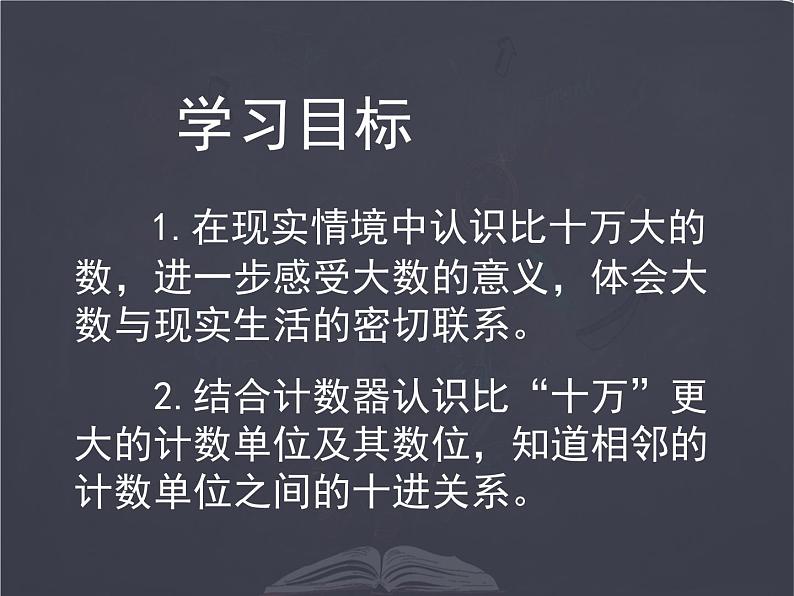 学习目标

1. 在现实情境中认识比十万大的数，进一步感受大数的意义，体会大数与现实生活的密切联系。

2. 结合计数器认识比“十万”更大的计数单位及其数位，知道相邻的计数单位之间的十进关系。